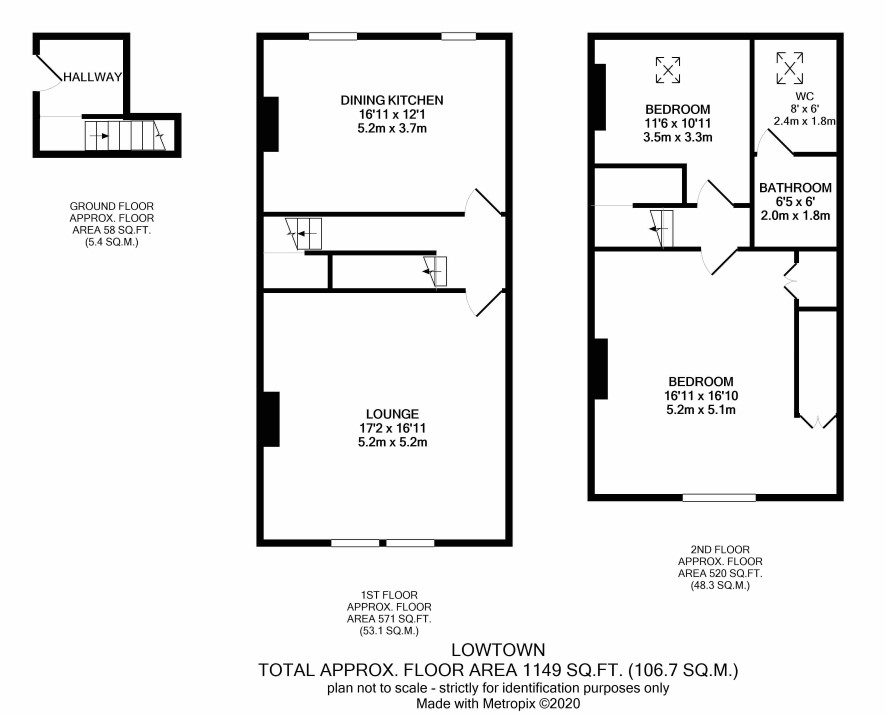 HALLWAY

GROUND FLOOR
APPROX. FLOOR
AREA 58 SQ.FT.
(5.4 SQ.M.)

DINING KITCHEN
16'11 x 12'1
5.2m x 3.7m

LOUNGE
17'2 x 16'11
5.2m x 5.2m

1ST FLOOR
APPROX. FLOOR
AREA 571 SQ.FT.
(53.1 SQ.M.)

BEDROOM
11'6 x 10'11
3.5m x 3.3m

WC
8' x 6'
2.4m x 1.8m

BATHROOM
6'5 x 6'
2.0m x 1.8m

BEDROOM
16'11 x 16'10
5.2m x 5.1m

2ND FLOOR
APPROX. FLOOR
AREA 520 SQ.FT.
(48.3 SQ.M.)

LOWTOWN
TOTAL APPROX. FLOOR AREA 1149 SQ.FT. (106.7 SQ.M.)
plan not to scale - strictly for identification purposes only
Made with Metropix ©2020